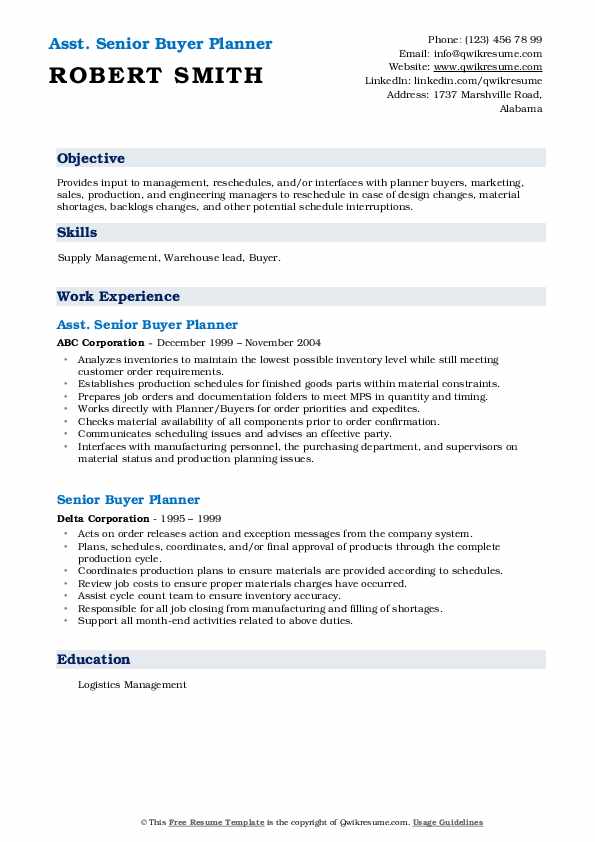 Asst. Senior Buyer Planner

ROBERT SMITH

Phone: (123) 456 78 99
Email: info@qwikresume.com
Website: www.qwikresume.com
LinkedIn: linkedin.com/qwikresume
Address: 1737 Marshville Road, Alabama

Objective

Provides input to management, reschedules, and/or interfaces with planner buyers, marketing, sales, production, and engineering managers to reschedule in case of design changes, material shortages, backlogs changes, and other potential schedule interruptions.

Skills

Supply Management, Warehouse lead, Buyer.

Work Experience

Asst. Senior Buyer Planner

ABC Corporation - December 1999 – November 2004

- Analyzes inventories to maintain the lowest possible inventory level while still meeting customer order requirements.
- Establishes production schedules for finished goods parts within material constraints.
- Prepares job orders and documentation folders to meet MPS in quantity and timing.
- Works directly with Planner/Buyers for order priorities and expedites.
- Checks material availability of all components prior to order confirmation.
- Communicates scheduling issues and advises an effective party.
- Interfaces with manufacturing personnel, the purchasing department, and supervisors on material status and production planning issues.

Senior Buyer Planner

Delta Corporation - 1995 – 1999

- Acts on order releases action and exception messages from the company system.
- Plans, schedules, coordinates, and/or final approval of products through the complete production cycle.
- Coordinates production plans to ensure materials are provided according to schedules.
- Review job costs to ensure proper materials charges have occurred.
- Assist cycle count team to ensure inventory accuracy.
- Responsible for all job closing from manufacturing and filling of shortages.
- Support all month-end activities related to above duties.

Education

Logistics Management

© This Free Resume Template is the copyright of Qwikresume.com. Usage Guidelines